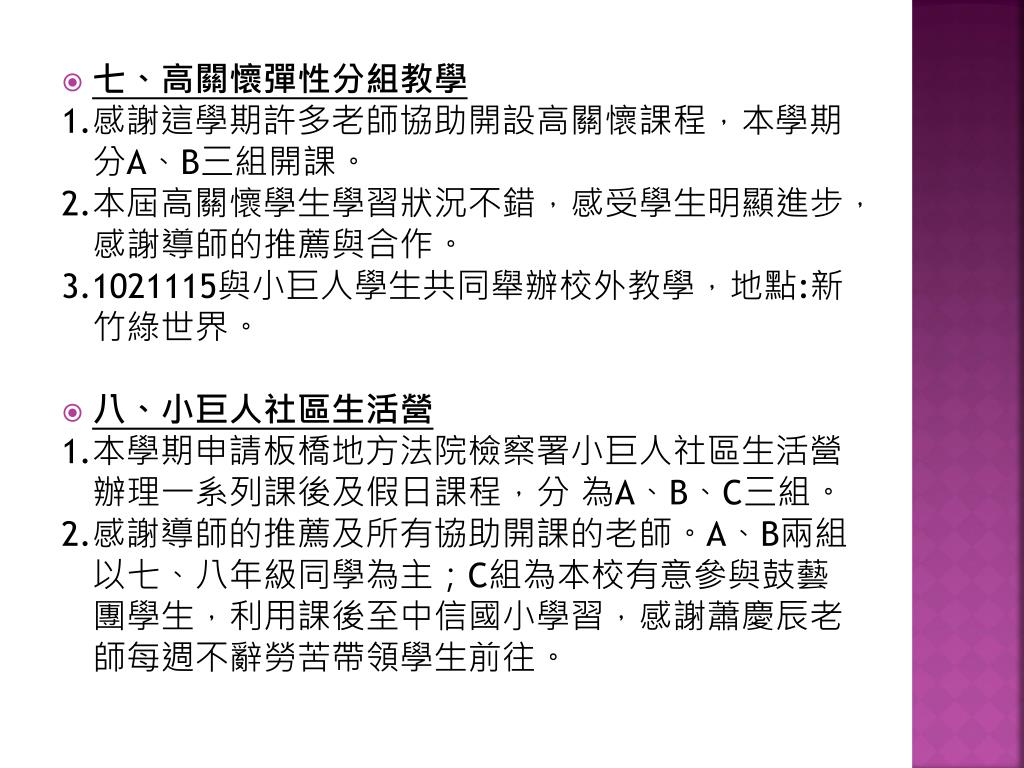 七、高關懷彈性分組教學

1.感謝這學期許多老師協助開設高關懷課程，本學期分A、B三組開課。

2.本屆高關懷學生學習狀況不錯，感受學生明顯進步，感謝導師的推薦與合作。

3.1021115與小巨人學生共同舉辦校外教學，地點:新竹綠世界。

八、小巨人社區生活營

1.本學期申請板橋地方法院檢察署小巨人社區生活營辦理一系列課後及假日課程，分 為A、B、C三組。

2.感謝導師的推薦及所有協助開課的老師。A、B兩組以七、八年級同學為主；C組為本校有意參與鼓藝團學生，利用課後至中信國小學習，感謝蕭慶辰老師每週不辭勞苦帶領學生前往。